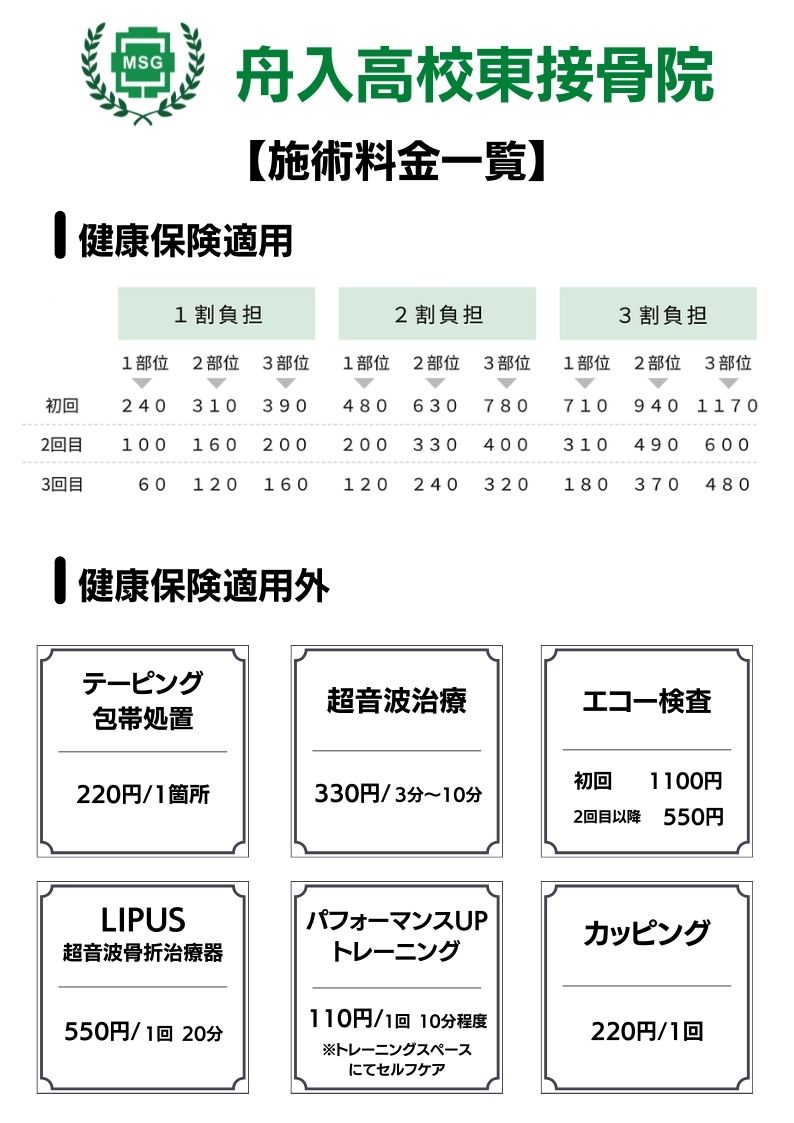 MSG

舟入高校東接骨院

【施術料金一覧】

健康保険適用

| | 1割負担 | | | 2割負担 | | | 3割負担 | | |
|---|---|---|---|---|---|---|---|---|---|
| | 1部位 | 2部位 | 3部位 | 1部位 | 2部位 | 3部位 | 1部位 | 2部位 | 3部位 |
| 初回 | 240 | 310 | 390 | 480 | 630 | 780 | 710 | 940 | 1170 |
| 2回目 | 100 | 160 | 200 | 200 | 330 | 400 | 310 | 490 | 600 |
| 3回目 | 60 | 120 | 160 | 120 | 240 | 320 | 180 | 370 | 480 |

健康保険適用外

テーピング
包帯処置

220円/1箇所

超音波治療

330円/3分〜10分

エコー検査

初回 1100円
2回目以降 550円

LIPUS
超音波骨折治療器

550円/1回 20分

パフォーマンスUP
トレーニング

110円/1回 10分程度
※トレーニングスペース
にてセルフケア

カッピング

220円/1回